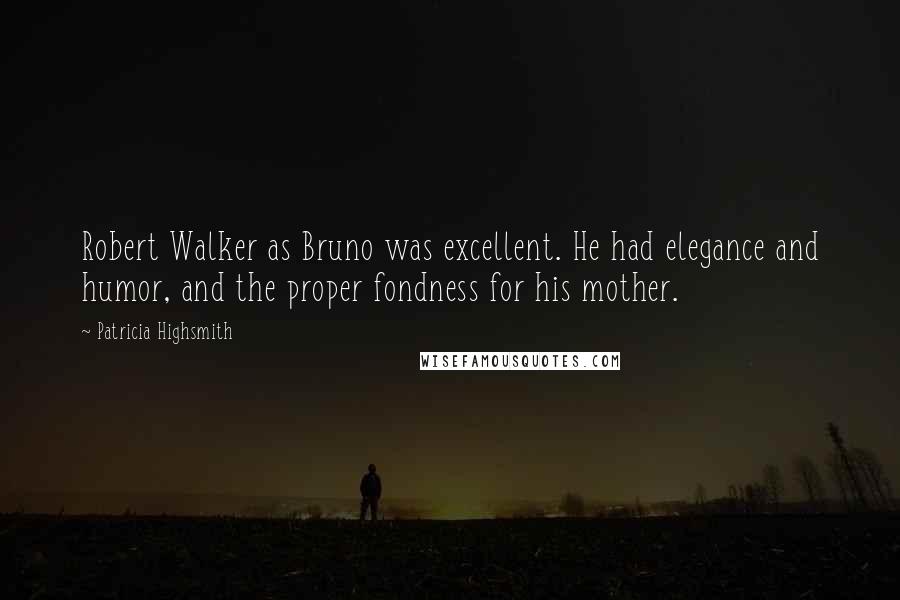 Robert Walker as Bruno was excellent. He had elegance and humor, and the proper fondness for his mother.

~ Patricia Highsmith

WISEFAMOUSQUOTES.COM